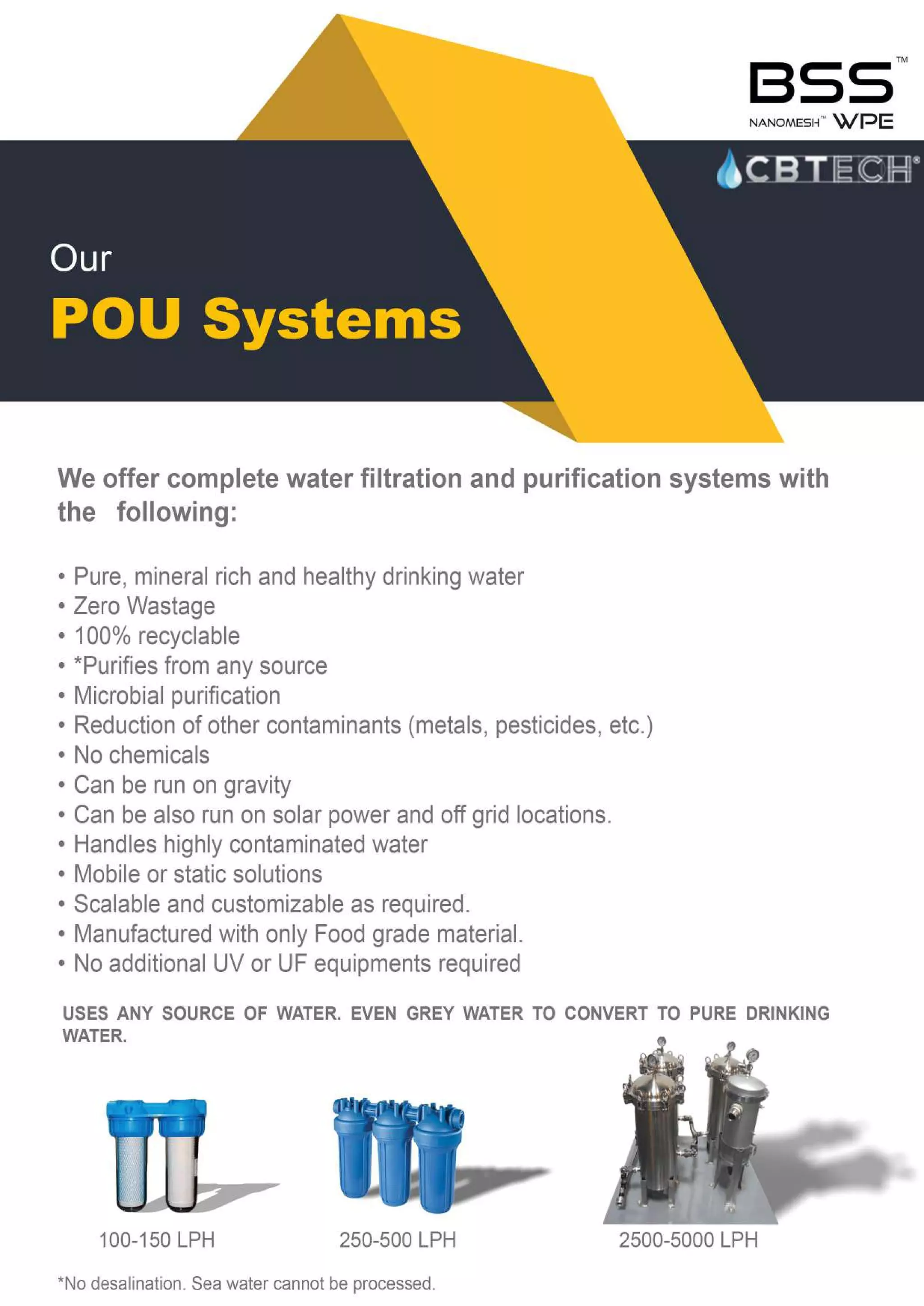 BSS™
NANOMESH™ WPE

CBTECH®

Our
POU Systems

We offer complete water filtration and purification systems with the following:

• Pure, mineral rich and healthy drinking water
• Zero Wastage
• 100% recyclable
• *Purifies from any source
• Microbial purification
• Reduction of other contaminants (metals, pesticides, etc.)
• No chemicals
• Can be run on gravity
• Can be also run on solar power and off grid locations.
• Handles highly contaminated water
• Mobile or static solutions
• Scalable and customizable as required.
• Manufactured with only Food grade material.
• No additional UV or UF equipments required

USES ANY SOURCE OF WATER. EVEN GREY WATER TO CONVERT TO PURE DRINKING WATER.

100-150 LPH

250-500 LPH

2500-5000 LPH

*No desalination. Sea water cannot be processed.